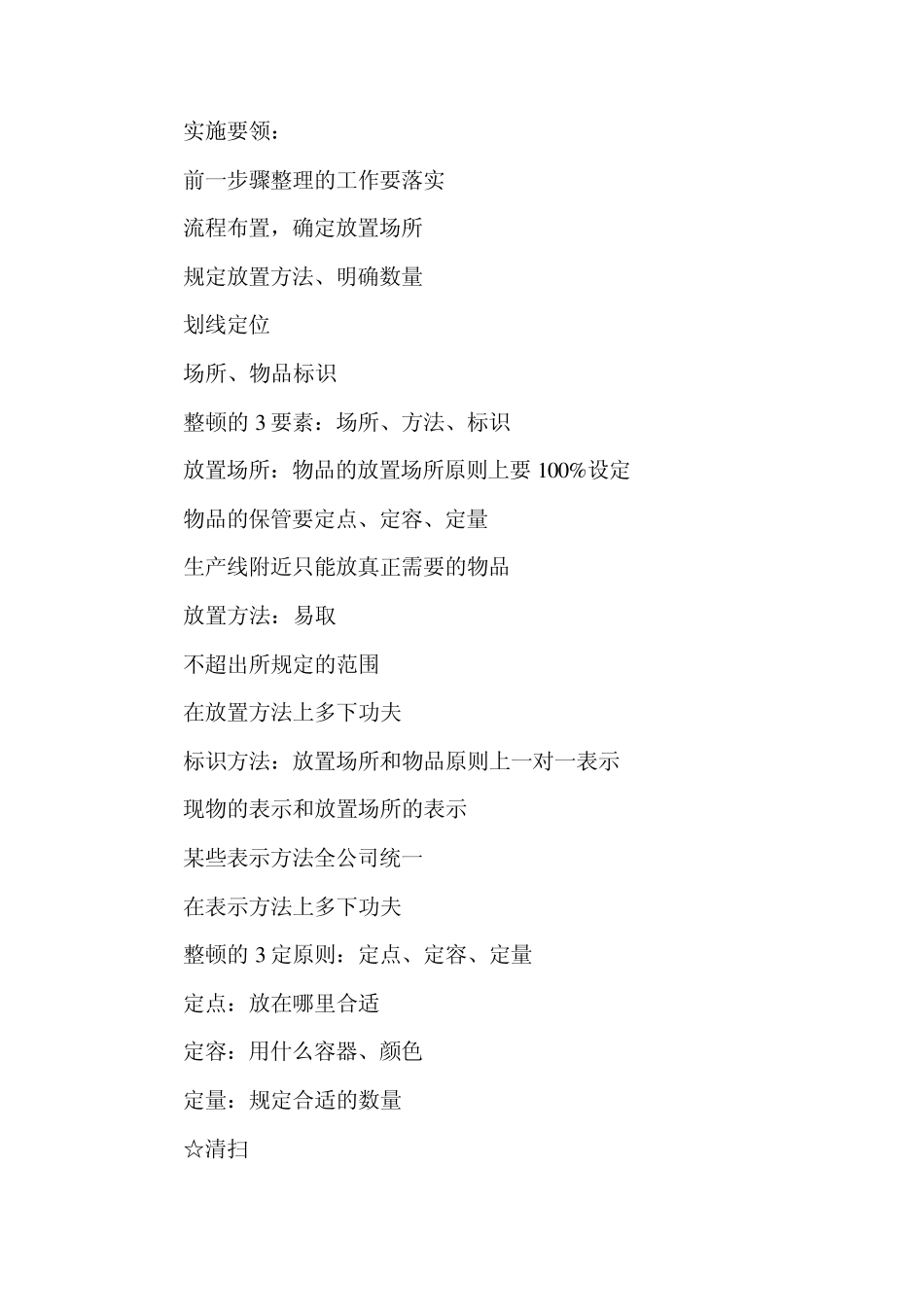 实施要领：

前一步骤整理的工作要落实

流程布置，确定放置场所

规定放置方法、明确数量

划线定位

场所、物品标识

整顿的 3 要素：场所、方法、标识

放置场所：物品的放置场所原则上要 100%设定

物品的保管要定点、定容、定量

生产线附近只能放真正需要的物品

放置方法：易取

不超出所规定的范围

在放置方法上多下功夫

标识方法：放置场所和物品原则上一对一表示

现物的表示和放置场所的表示

某些表示方法全公司统一

在表示方法上多下功夫

整顿的 3 定原则：定点、定容、定量

定点：放在哪里合适

定容：用什么容器、颜色

定量：规定合适的数量

☆清扫